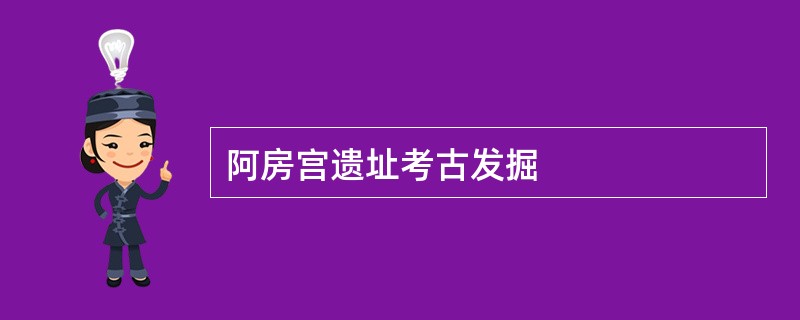 阿房宫遗址考古发掘